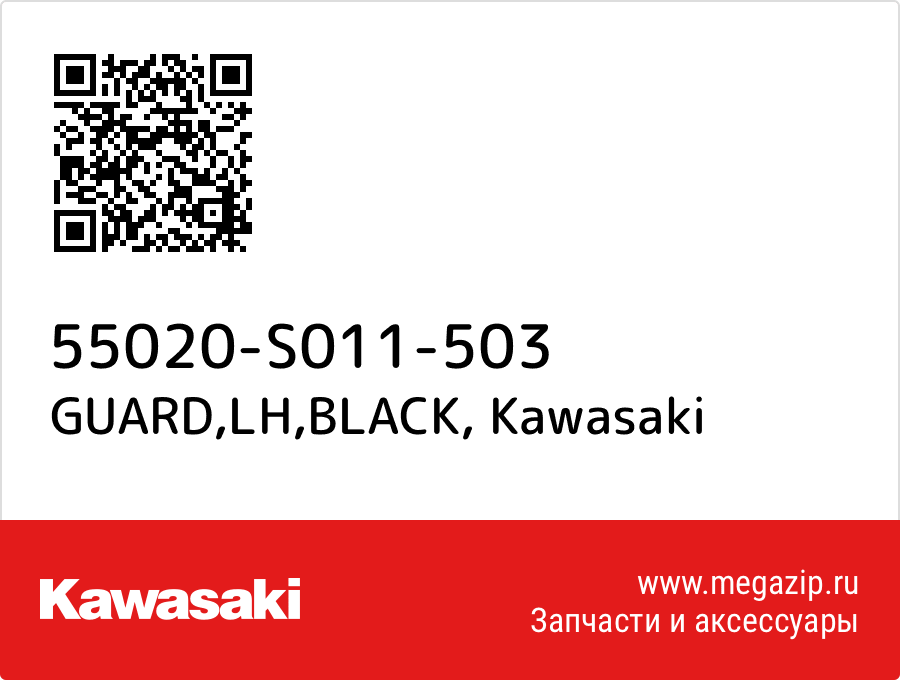 55020-S011-503
GUARD,LH,BLACK, Kawasaki

Kawasaki

www.megazip.ru
Запчасти и аксессуары